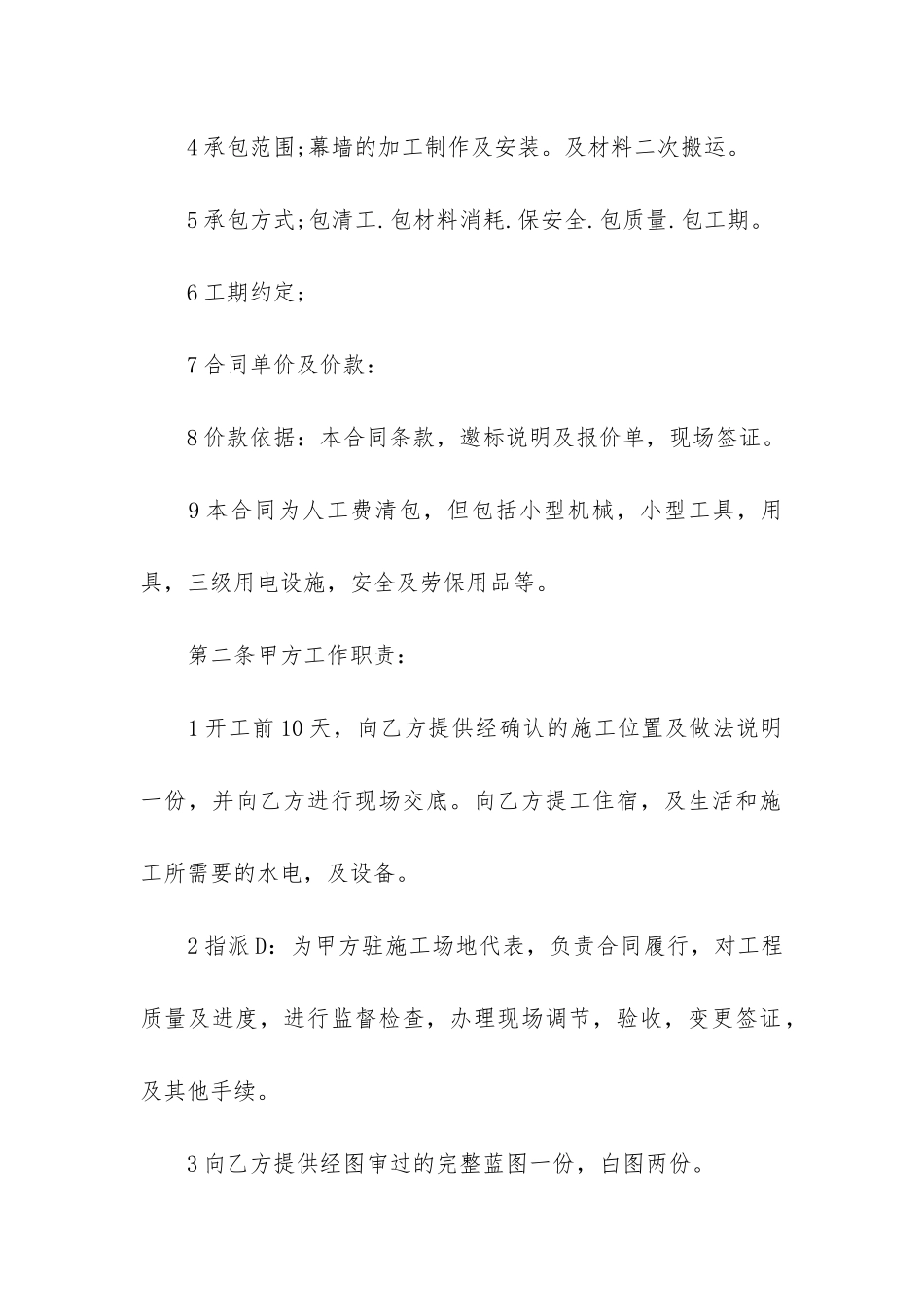 4 承包范围;幕墙的加工制作及安装。及材料二次搬运。

5 承包方式;包清工.包材料消耗.保安全.包质量.包工期。

6 工期约定;

7 合同单价及价款：

8 价款依据：本合同条款，邀标说明及报价单，现场签证。

9 本合同为人工费清包，但包括小型机械，小型工具，用具，三级用电设施，安全及劳保用品等。

第二条甲方工作职责：

1 开工前 10 天，向乙方提供经确认的施工位置及做法说明一份，并向乙方进行现场交底。向乙方提工住宿，及生活和施工所需要的水电，及设备。

2 指派 D：为甲方驻施工场地代表，负责合同履行，对工程质量及进度，进行监督检查，办理现场调节，验收，变更签证，及其他手续。

3 向乙方提供经图审过的完整蓝图一份，白图两份。